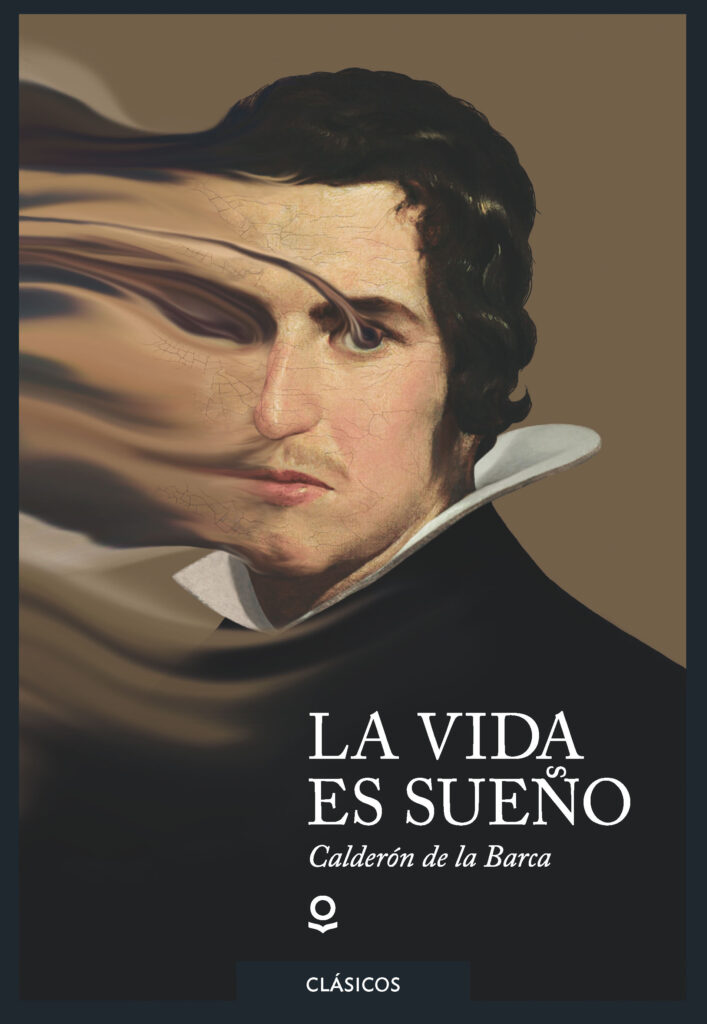 LA VIDA
ES SUEÑO

Calderón de la Barca

CLÁSICOS